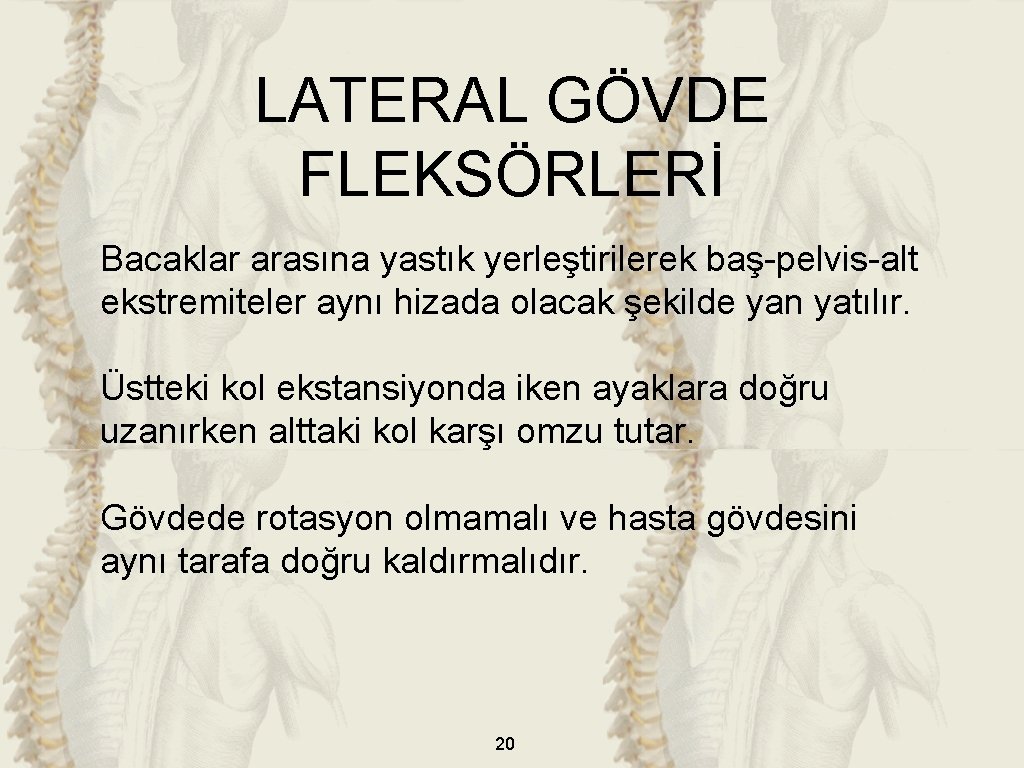 LATERAL GÖVDE FLEKSÖRLERİ

Bacaklar arasına yastık yerleştirilerek baş-pelvis-alt ekstremiteler aynı hizada olacak şekilde yan yatılır.

Üstteki kol ekstansiyonda iken ayaklara doğru uzanırken alttaki kol karşı omzu tutar.

Gövdede rotasyon olmamalı ve hasta gövdesini aynı tarafa doğru kaldırmalıdır.

20